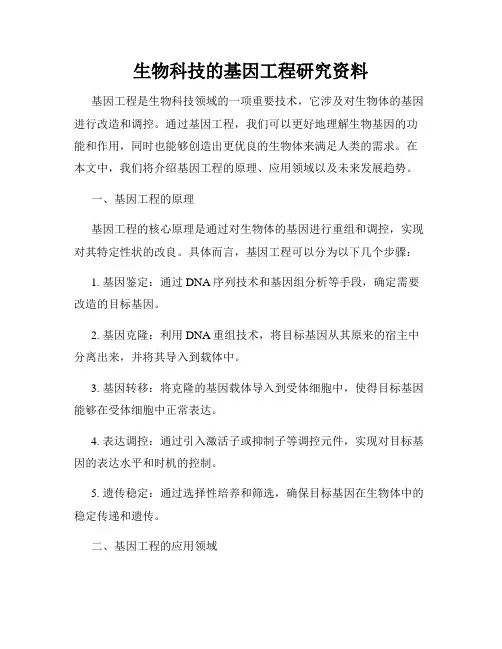 生物科技的基因工程研究资料

基因工程是生物科技领域的一项重要技术，它涉及对生物体的基因进行改造和调控。通过基因工程，我们可以更好地理解生物基因的功能和作用，同时也能够创造出更优良的生物体来满足人类的需求。在本文中，我们将介绍基因工程的原理、应用领域以及未来发展趋势。

一、基因工程的原理

基因工程的核心原理是通过对生物体的基因进行重组和调控，实现对其特定性状的改良。具体而言，基因工程可以分为以下几个步骤：

1. 基因鉴定：通过 DNA 序列技术和基因组分析等手段，确定需要改造的目标基因。

2. 基因克隆：利用 DNA 重组技术，将目标基因从其原来的宿主中分离出来，并将其导入到载体中。

3. 基因转移：将克隆的基因载体导入到受体细胞中，使得目标基因能够在受体细胞中正常表达。

4. 表达调控：通过引入激活子或抑制子等调控元件，实现对目标基因的表达水平和时机的控制。

5. 遗传稳定：通过选择性培养和筛选，确保目标基因在生物体中的稳定传递和遗传。

二、基因工程的应用领域